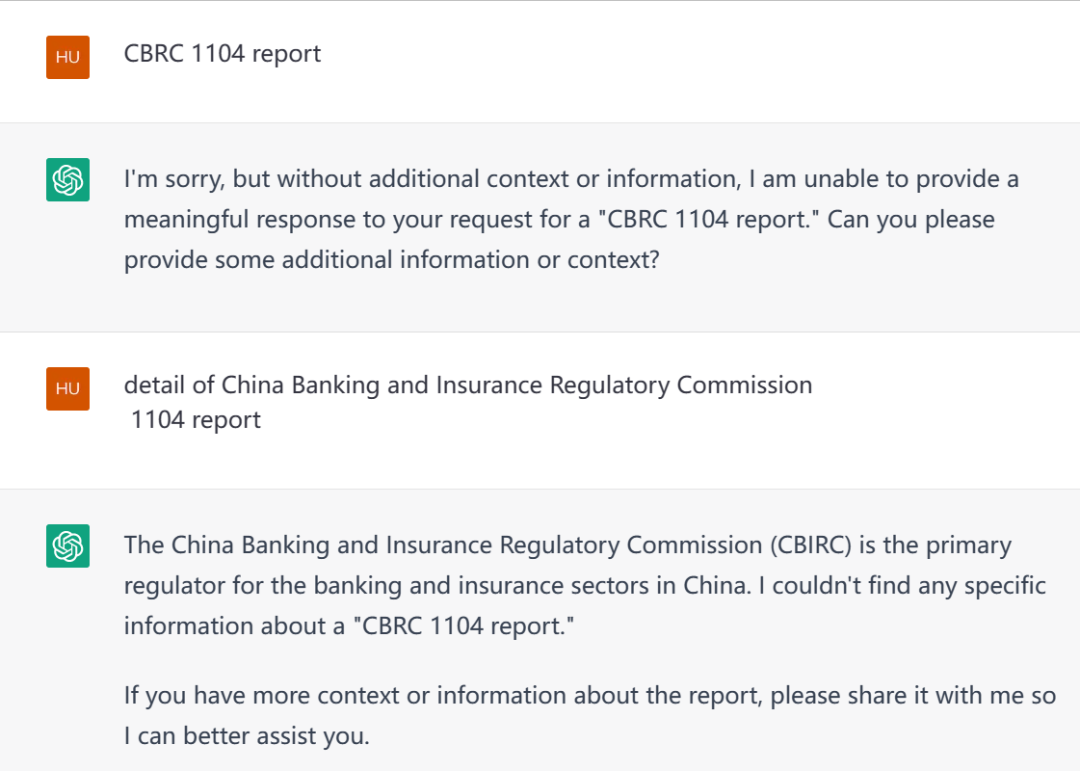 HU

CBRC 1104 report

I'm sorry, but without additional context or information, I am unable to provide a meaningful response to your request for a "CBRC 1104 report." Can you please provide some additional information or context?

HU

detail of China Banking and Insurance Regulatory Commission
1104 report

The China Banking and Insurance Regulatory Commission (CBIRC) is the primary regulator for the banking and insurance sectors in China. I couldn't find any specific information about a "CBRC 1104 report."

If you have more context or information about the report, please share it with me so I can better assist you.